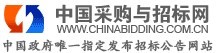 中国采购与招标网
WWW.CHINABIDDING.COM.CN
中国政府唯一指定发布招标公告网站